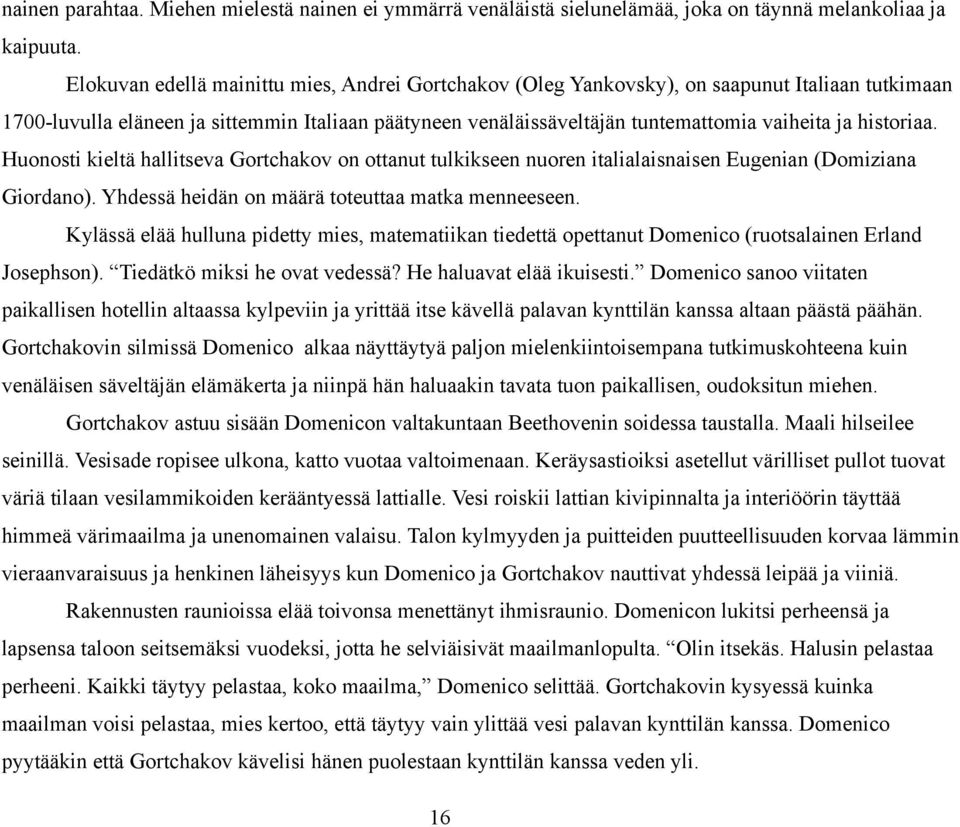 nainen parahtaa. Miehen mielestä nainen ei ymmärrä venäläistä sielunelämää, joka on täynnä melankoliaa ja kaipuuta.

Elokuvan edellä mainittu mies, Andrei Gortchakov (Oleg Yankovsky), on saapunut Italiaan tutkimaan 1700-luvulla eläneen ja sittemmin Italiaan päätyneen venäläissäveltäjän tuntemattomia vaiheita ja historiaa. Huonosti kieltä hallitseva Gortchakov on ottanut tulkikseen nuoren italialaisnaisen Eugenian (Domiziana Giordano). Yhdessä heidän on määrä toteuttaa matka menneeseen.

Kylässä elää hulluna pidetty mies, matematiikan tiedettä opettanut Domenico (ruotsalainen Erland Josephson). “Tiedätkö miksi he ovat vedessä? He haluavat elää ikuisesti.” Domenico sanoo viitaten paikallisen hotellin altaassa kylpeviin ja yrittää itse kävellä palavan kynttilän kanssa altaan päästä päähän. Gortchakovin silmissä Domenico alkaa näyttäytyä paljon mielenkiintoisempana tutkimuskohteena kuin venäläisen säveltäjän elämäkerta ja niinpä hän haluaakin tavata tuon paikallisen, oudoksitun miehen.

Gortchakov astuu sisään Domenicon valtakuntaan Beethovenin soidessa taustalla. Maali hilseilee seinillä. Vesisade ropisee ulkona, katto vuotaa valtoimenaan. Keräysastioiksi asetellut värilliset pullot tuovat väriä tilaan vesilammikoiden kerääntyessä lattialle. Vesi roiskii lattian kivipinnalta ja interiöörin täyttää himmeä värimaailma ja unenomainen valaisu. Talon kylmyyden ja puitteiden puutteellisuuden korvaa lämmin vieraanvaraisuus ja henkinen läheisyys kun Domenico ja Gortchakov nauttivat yhdessä leipää ja viiniä.

Rakennusten raunioissa elää toivonsa menettänyt ihmisraunio. Domenicon lukitsi perheensä ja lapsensa taloon seitsemäksi vuodeksi, jotta he selviäisivät maailmanlopulta. “Olin itsekäs. Halusin pelastaa perheeni. Kaikki täytyy pelastaa, koko maailma,” Domenico selittää. Gortchakovin kysyessä kuinka maailman voisi pelastaa, mies kertoo, että täytyy vain ylittää vesi palavan kynttilän kanssa. Domenico pyytääkin että Gortchakov kävelisi hänen puolestaan kynttilän kanssa veden yli.

16